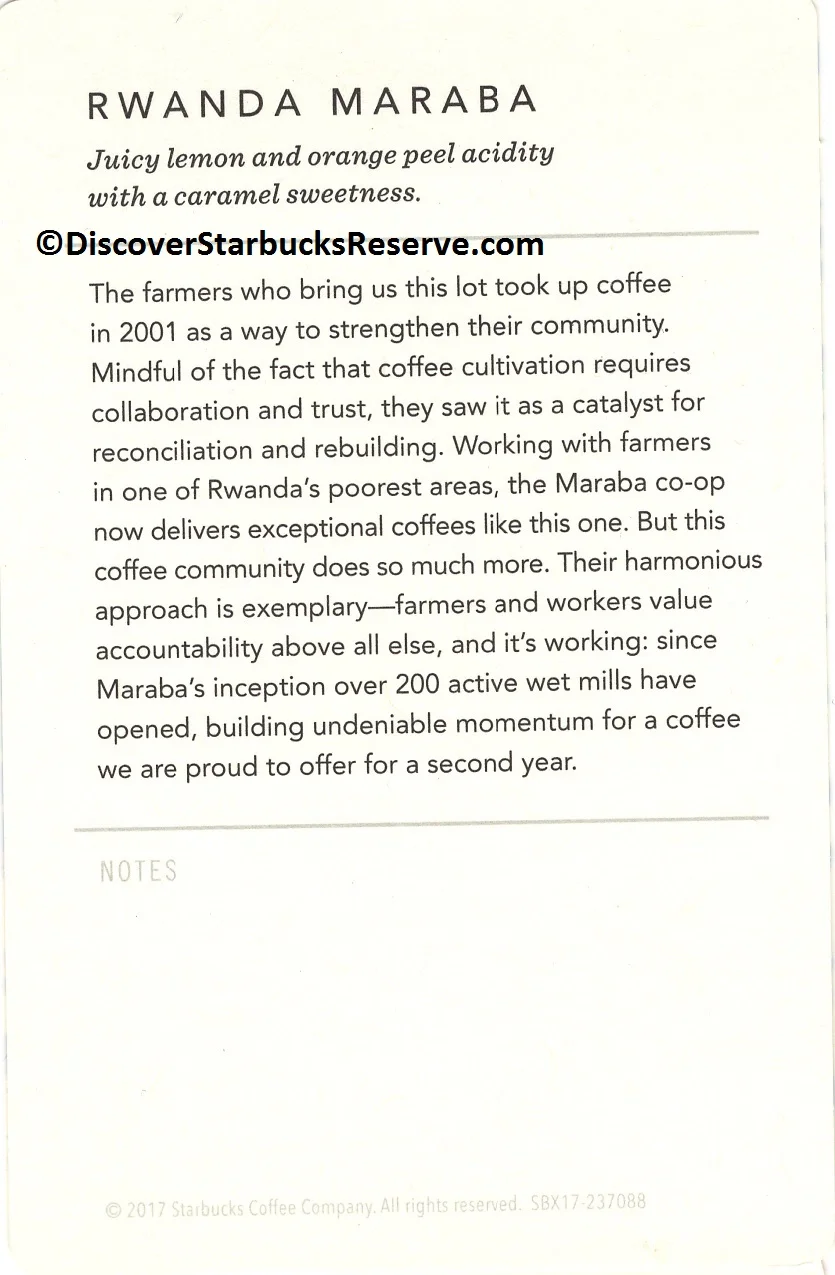 RWANDA MARABA

Juicy lemon and orange peel acidity with a caramel sweetness.

©DiscoverStarbucksReserve.com

The farmers who bring us this lot took up coffee in 2001 as a way to strengthen their community. Mindful of the fact that coffee cultivation requires collaboration and trust, they saw it as a catalyst for reconciliation and rebuilding. Working with farmers in one of Rwanda's poorest areas, the Maraba co-op now delivers exceptional coffees like this one. But this coffee community does so much more. Their harmonious approach is exemplary—farmers and workers value accountability above all else, and it's working: since Maraba's inception over 200 active wet mills have opened, building undeniable momentum for a coffee we are proud to offer for a second year.

NOTES

© 2017 Starbucks Coffee Company. All rights reserved. SBX17-237088